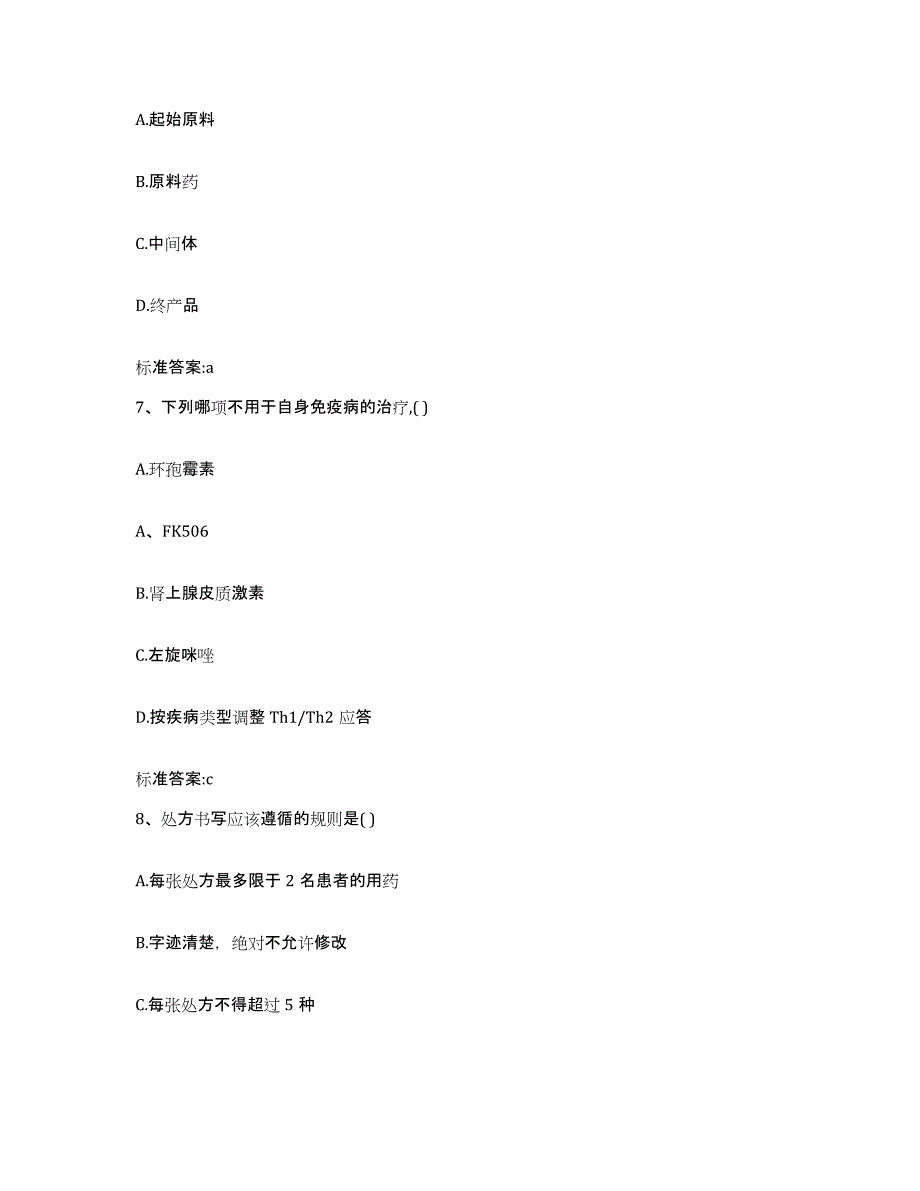 A.起始原料

B.原料药

C.中间体

D.终产品

标准答案:a

7、下列哪项不用于自身免疫病的治疗,( )

A.环孢霉素

A、FK506

B.肾上腺皮质激素

C.左旋咪唑

D.按疾病类型调整 Th1/Th2 应答

标准答案:c

8、处方书写应该遵循的规则是( )

A.每张处方最多限于 2 名患者的用药

B.字迹清楚，绝对不允许修改

C.每张处方不得超过 5 种